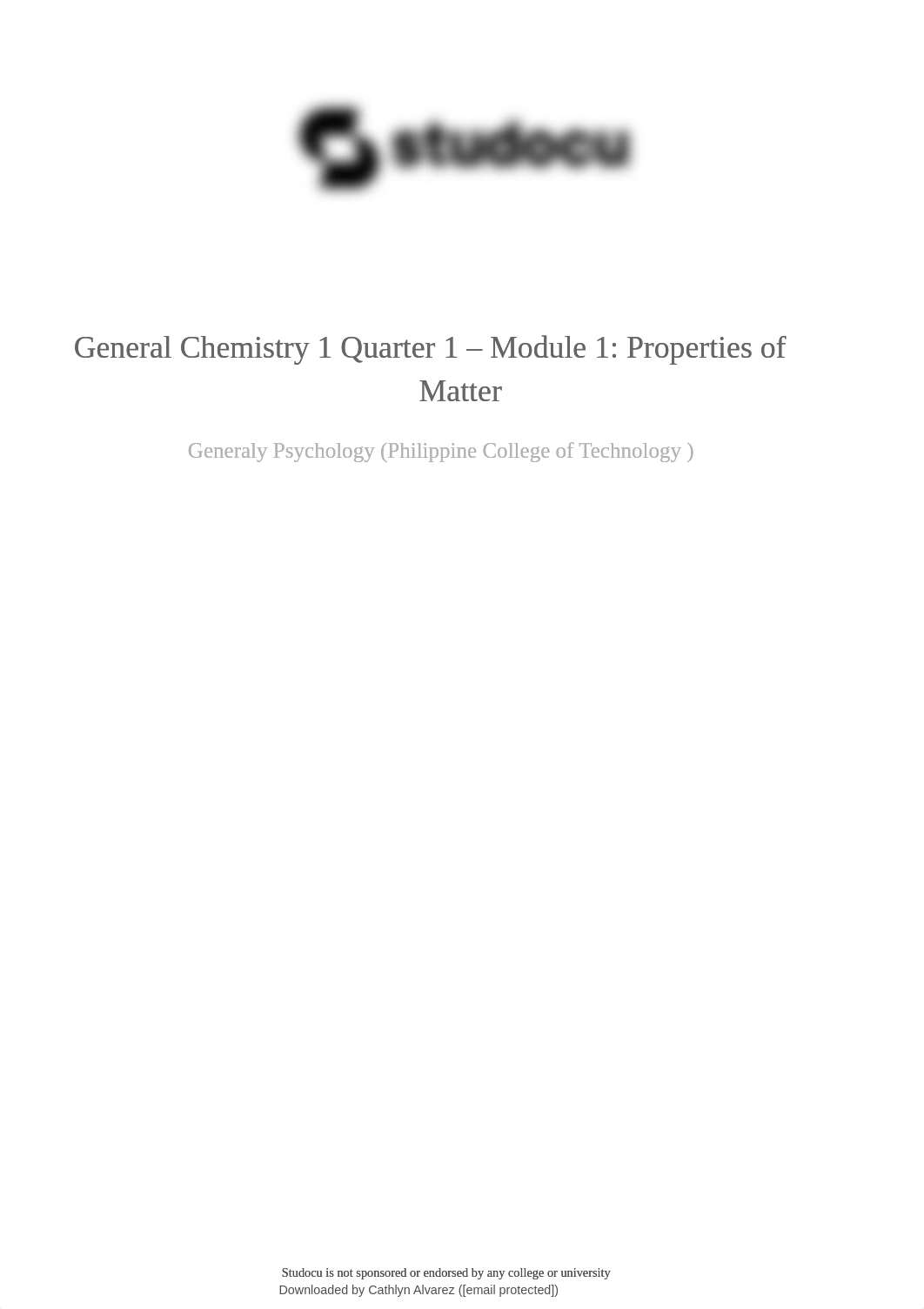 studocu

General Chemistry 1 Quarter 1 – Module 1: Properties of Matter

Generaly Psychology (Philippine College of Technology )

Studocu is not sponsored or endorsed by any college or university
Downloaded by Cathlyn Alvarez ([email protected])